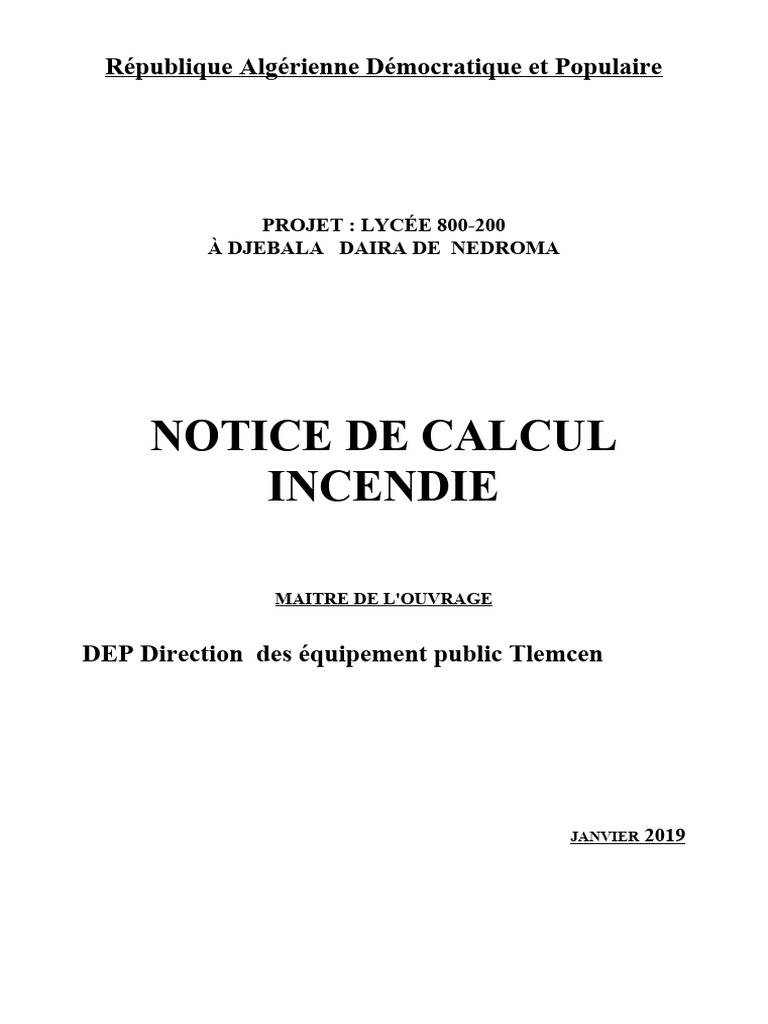 République Algérienne Démocratique et Populaire

PROJET : LYCÉE 800-200
À DJEBALA DAIRA DE NEDROMA

NOTICE DE CALCUL
INCENDIE

MAITRE DE L'OUVRAGE

DEP Direction des équipement public Tlemcen

JANVIER 2019